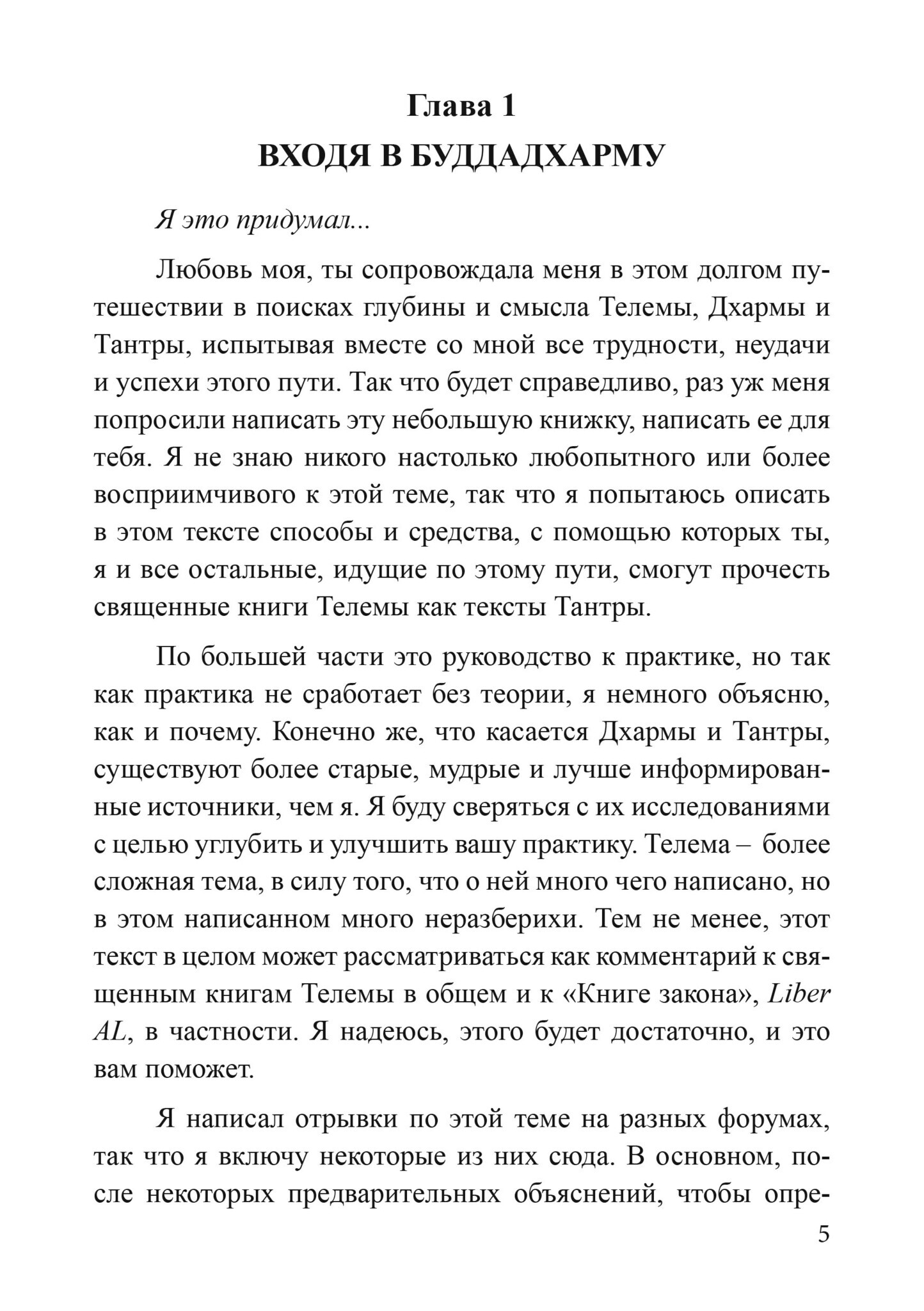 Глава 1
ВХОДЯ В БУДДАДХАРМУ

Я это придумал...

Любовь моя, ты сопровождала меня в этом долгом путешествии в поисках глубины и смысла Телемы, Дхармы и Тантры, испытывая вместе со мной все трудности, неудачи и успехи этого пути. Так что будет справедливо, раз уж меня попросили написать эту небольшую книжку, написать ее для тебя. Я не знаю никого настолько любопытного или более восприимчивого к этой теме, так что я попытаюсь описать в этом тексте способы и средства, с помощью которых ты, я и все остальные, идущие по этому пути, смогут прочесть священные книги Телемы как тексты Тантры.

По большей части это руководство к практике, но так как практика не сработает без теории, я немного объясню, как и почему. Конечно же, что касается Дхармы и Тантры, существуют более старые, мудрые и лучше информированные источники, чем я. Я буду сверяться с их исследованиями с целью углубить и улучшить вашу практику. Телема – более сложная тема, в силу того, что о ней много чего написано, но в этом написанном много неразберихи. Тем не менее, этот текст в целом может рассматриваться как комментарий к священным книгам Телемы в общем и к «Книге закона», Liber AL, в частности. Я надеюсь, этого будет достаточно, и это вам поможет.

Я написал отрывки по этой теме на разных форумах, так что я включу некоторые из них сюда. В основном, после некоторых предварительных объяснений, чтобы опре-

5